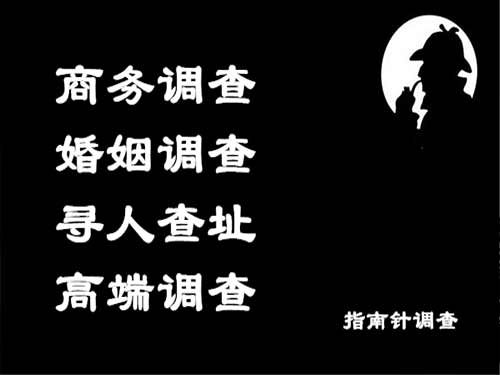 商务调查
婚姻调查
寻人查址
高端调查

指南针调查